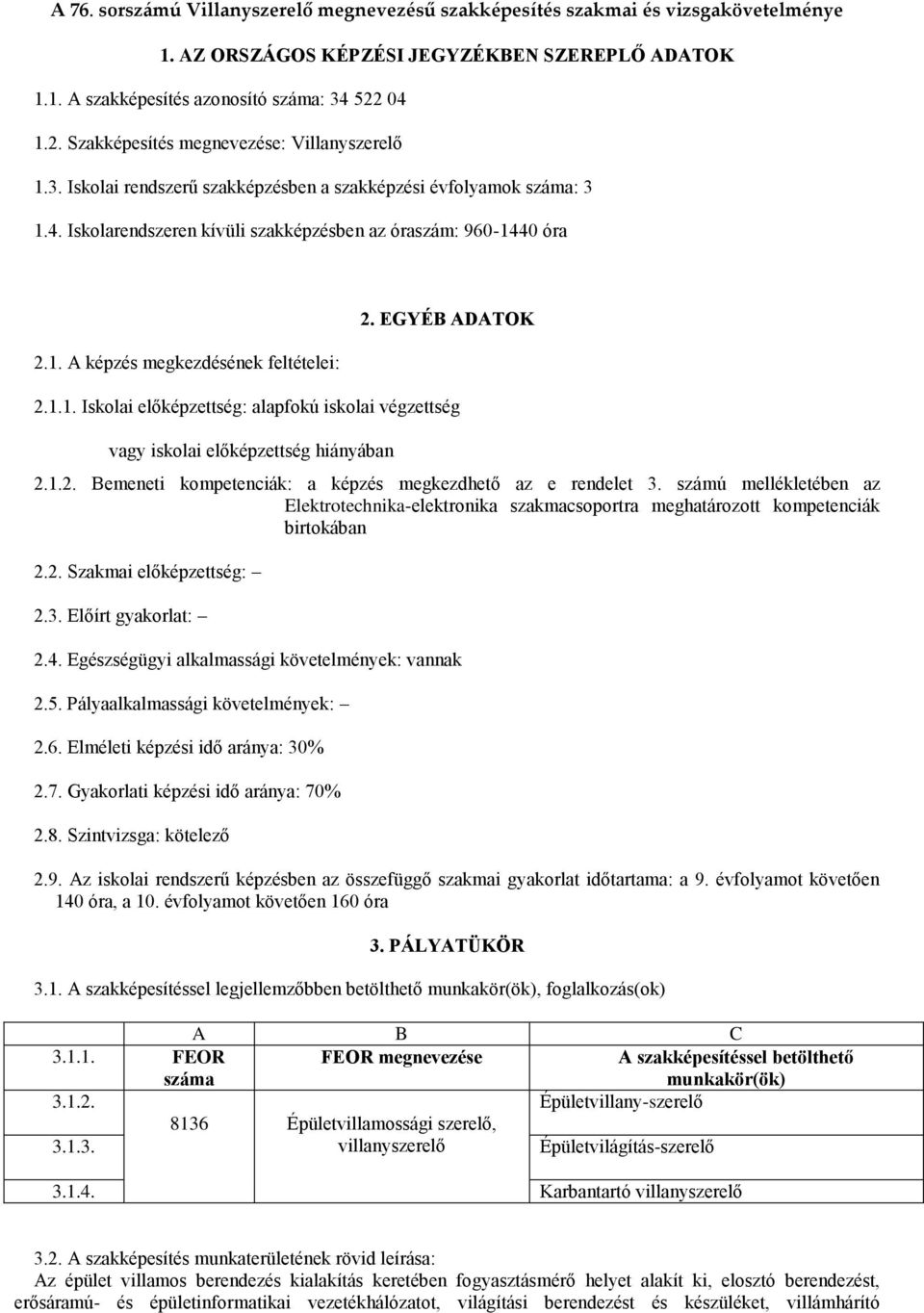 A 76. sorszámú Villanyszerelő megnevezésű szakképesítés szakmai és vizsgakövetelménye

1. AZ ORSZÁGOS KÉPZÉSI JEGYZÉKBEN SZEREPLŐ ADATOK

1.1. A szakképesítés azonosító száma: 34 522 04

1.2. Szakképesítés megnevezése: Villanyszerelő

1.3. Iskolai rendszerű szakképzésben a szakképzési évfolyamok száma: 3

1.4. Iskolarendszeren kívüli szakképzésben az óraszám: 960-1440 óra

2. EGYÉB ADATOK

2.1. A képzés megkezdésének feltételei:

2.1.1. Iskolai előképzettség: alapfokú iskolai végzettség

vagy iskolai előképzettség hiányában

2.1.2. Bemeneti kompetenciák: a képzés megkezdhető az e rendelet 3. számú mellékletében az Elektrotechnika-elektronika szakmacsoportra meghatározott kompetenciák birtokában

2.2. Szakmai előképzettség: –

2.3. Előírt gyakorlat: –

2.4. Egészségügyi alkalmassági követelmények: vannak

2.5. Pályaalkalmassági követelmények: –

2.6. Elméleti képzési idő aránya: 30%

2.7. Gyakorlati képzési idő aránya: 70%

2.8. Szintvizsga: kötelező

2.9. Az iskolai rendszerű képzésben az összefüggő szakmai gyakorlat időtartama: a 9. évfolyamot követően 140 óra, a 10. évfolyamot követően 160 óra

3. PÁLYATÜKÖR

3.1. A szakképesítéssel legjellemzőbben betölthető munkakör(ök), foglalkozás(ok)

| | A | B | C |
|---|---|---|---|
| 3.1.1. | FEOR száma | FEOR megnevezése | A szakképesítéssel betölthető munkakör(ök) |
| 3.1.2. | 8136 | Épületvillamossági szerelő, villanyszerelő | Épületvillany-szerelő |
| 3.1.3. | | | Épületvilágítás-szerelő |
| 3.1.4. | | | Karbantartó villanyszerelő |

3.2. A szakképesítés munkaterületének rövid leírása:
Az épület villamos berendezés kialakítás keretében fogyasztásmérő helyet alakít ki, elosztó berendezést, erősáramú- és épületinformatikai vezetékhálózatot, világítási berendezést és készüléket, villámhárító